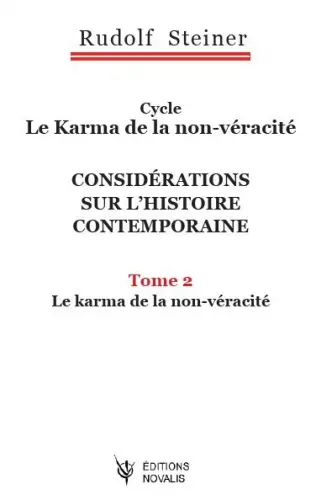 Rudolf Steiner

Cycle
Le Karma de la non-véracité

CONSIDÉRATIONS
SUR L'HISTOIRE
CONTEMPORAINE

Tome 2
Le karma de la non-véracité

ÉDITIONS
NOVALIS